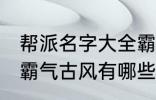 帮派名字大全霸
霸气古风有哪些